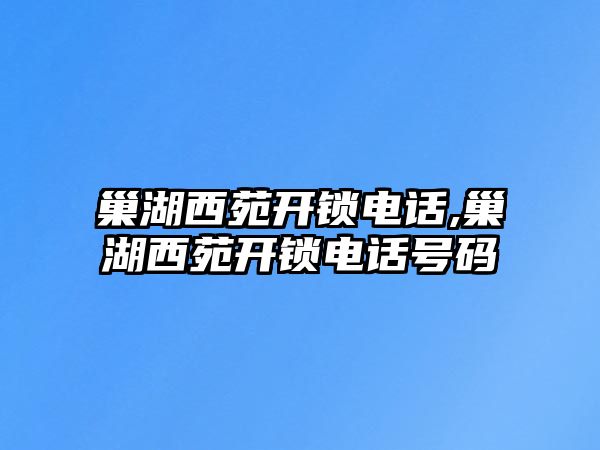 巢湖西苑开锁电话,巢湖西苑开锁电话号码